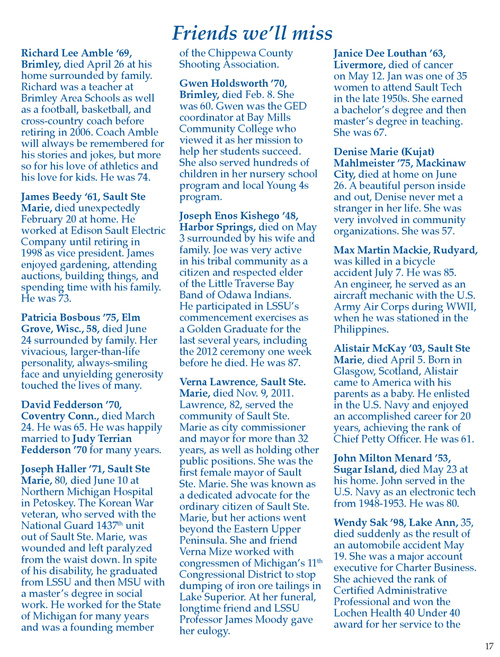 Friends we'll miss

Richard Lee Amble '69, Brimley, died April 26 at his home surrounded by family. Richard was a teacher at Brimley Area Schools as well as a football, basketball, and cross-country coach before retiring in 2006. Coach Amble will always be remembered for his stories and jokes, but more so for his love of athletics and his love for kids. He was 74.

James Beedy '61, Sault Ste Marie, died unexpectedly February 20 at home. He worked at Edison Sault Electric Company until retiring in 1998 as vice president. James enjoyed gardening, attending auctions, building things, and spending time with his family. He was 73.

Patricia Bosbous '75, Elm Grove, Wisc., 58, died June 24 surrounded by family. Her vivacious, larger-than-life personality, always-smiling face and unyielding generosity touched the lives of many.

David Fedderson '70, Coventry Conn., died March 24. He was 65. He was happily married to Judy Terrian Fedderson '70 for many years.

Joseph Haller '71, Sault Ste Marie, 80, died June 10 at Northern Michigan Hospital in Petoskey. The Korean War veteran, who served with the National Guard 1437$^{th}$ unit out of Sault Ste. Marie, was wounded and left paralyzed from the waist down. In spite of his disability, he graduated from LSSU and then MSU with a master's degree in social work. He worked for the State of Michigan for many years and was a founding member of the Chippewa County Shooting Association.

Gwen Holdsworth '70, Brimley, died Feb. 8. She was 60. Gwen was the GED coordinator at Bay Mills Community College who viewed it as her mission to help her students succeed. She also served hundreds of children in her nursery school program and local Young 4s program.

Joseph Enos Kishego '48, Harbor Springs, died on May 3 surrounded by his wife and family. Joe was very active in his tribal community as a citizen and respected elder of the Little Traverse Bay Band of Odawa Indians. He participated in LSSU's commencement exercises as a Golden Graduate for the last several years, including the 2012 ceremony one week before he died. He was 87.

Verna Lawrence, Sault Ste. Marie, died Nov. 9, 2011. Lawrence, 82, served the community of Sault Ste. Marie as city commissioner and mayor for more than 32 years, as well as holding other public positions. She was the first female mayor of Sault Ste. Marie. She was known as a dedicated advocate for the ordinary citizen of Sault Ste. Marie, but her actions went beyond the Eastern Upper Peninsula. She and friend Verna Mize worked with congressmen of Michigan's 11$^{th}$ Congressional District to stop dumping of iron ore tailings in Lake Superior. At her funeral, longtime friend and LSSU Professor James Moody gave her eulogy.

Janice Dee Louthan '63, Livermore, died of cancer on May 12. Jan was one of 35 women to attend Sault Tech in the late 1950s. She earned a bachelor's degree and then master's degree in teaching. She was 67.

Denise Marie (Kujat) Mahlmeister '75, Mackinaw City, died at home on June 26. A beautiful person inside and out, Denise never met a stranger in her life. She was very involved in community organizations. She was 57.

Max Martin Mackie, Rudyard, was killed in a bicycle accident July 7. He was 85. An engineer, he served as an aircraft mechanic with the U.S. Army Air Corps during WWII, when he was stationed in the Philippines.

Alistair McKay '03, Sault Ste Marie, died April 5. Born in Glasgow, Scotland, Alistair came to America with his parents as a baby. He enlisted in the U.S. Navy and enjoyed an accomplished career for 20 years, achieving the rank of Chief Petty Officer. He was 61.

John Milton Menard '53, Sugar Island, died May 23 at his home. John served in the U.S. Navy as an electronic tech from 1948-1953. He was 80.

Wendy Sak '98, Lake Ann, 35, died suddenly as the result of an automobile accident May 19. She was a major account executive for Charter Business. She achieved the rank of Certified Administrative Professional and won the Lochen Health 40 Under 40 award for her service to the

17